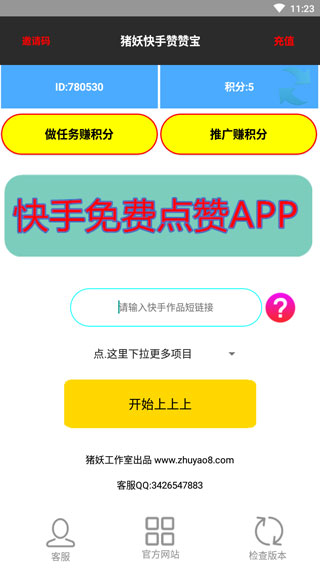 11:23

邀请码 猪妖快手赞赞宝 充值

ID:780530

积分:5

做任务赚积分

推广赚积分

快手免费点赞APP

请输入快手作品短链接

?

点.这里下拉更多项目

开始上上上

猪妖工作室出品 www.zhuyao8.com

客服QQ:3426547883

客服

官方网站

检查版本